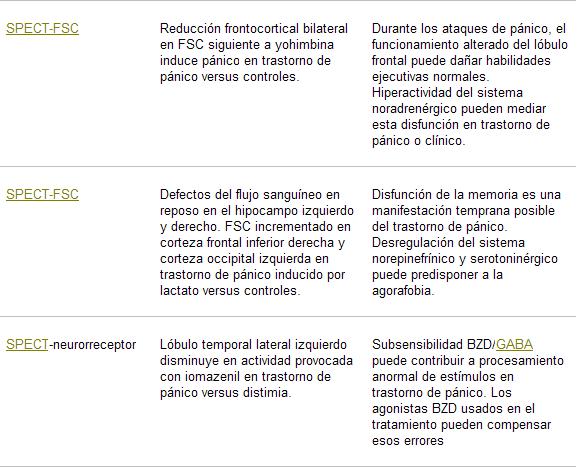 | | | |
|---|---|---|
| SPECT-FSC | Reducción frontocortical bilateral en FSC siguiente a yohimbina induce pánico en trastorno de pánico versus controles. | Durante los ataques de pánico, el funcionamiento alterado del lóbulo frontal puede dañar habilidades ejecutivas normales. Hiperactividad del sistema noradrenérgico pueden mediar esta disfunción en trastorno de pánico o clínico. |
| SPECT-FSC | Defectos del flujo sanguíneo en reposo en el hipocampo izquierdo y derecho. FSC incrementado en corteza frontal inferior derecha y corteza occipital izquierda en trastorno de pánico inducido por lactato versus controles. | Disfunción de la memoria es una manifestación temprana posible del trastorno de pánico. Desregulación del sistema norepinefrínico y serotoninérgico puede predisponer a la agorafobia. |
| SPECT-neurorreceptor | Lóbulo temporal lateral izquierdo disminuye en actividad provocada con iomazenil en trastorno de pánico versus distimia. | Subsensibilidad BZD/GABA puede contribuir a procesamiento anormal de estímulos en trastorno de pánico. Los agonistas BZD usados en el tratamiento pueden compensar esos errores |